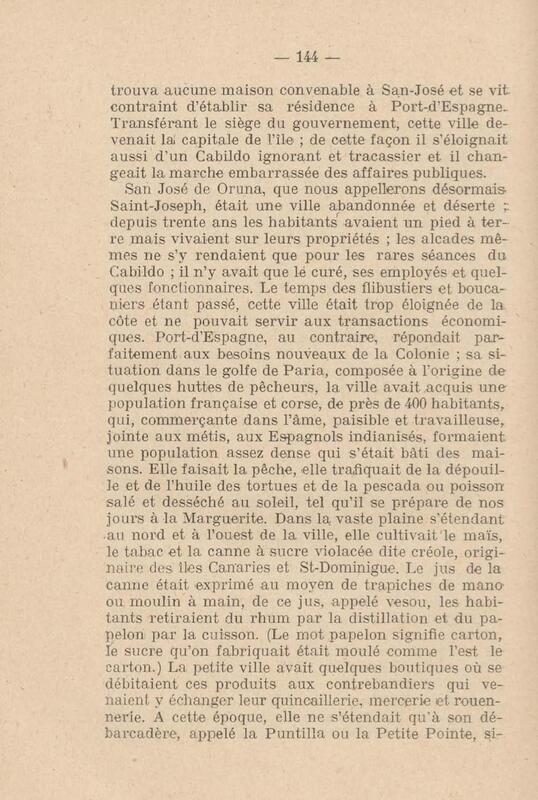 — 144 —

trouva aucune maison convenable à San-José et se vit contraint d'établir sa résidence à Port-d'Espagne. Transférant le siège du gouvernement, cette ville devenait la capitale de l'île ; de cette façon il s'éloignait aussi d'un Cabildo ignorant et tracassier et il changeait la marche embarrassée des affaires publiques.

San José de Oruna, que nous appellerons désormais Saint-Joseph, était une ville abandonnée et déserte ; depuis trente ans les habitants avaient un pied à terre mais vivaient sur leurs propriétés ; les alcades mêmes ne s'y rendaient que pour les rares séances du Cabildo ; il n'y avait que le curé, ses employés et quelques fonctionnaires. Le temps des flibustiers et boucaniers étant passé, cette ville était trop éloignée de la côte et ne pouvait servir aux transactions économiques. Port-d'Espagne, au contraire, répondait parfaitement aux besoins nouveaux de la Colonie ; sa situation dans le golfe de Paria, composée à l'origine de quelques huttes de pêcheurs, la ville avait acquis une population française et corse, de près de 400 habitants, qui, commerçante dans l'âme, paisible et travailleuse, jointe aux métis, aux Espagnols indianisés, formaient une population assez dense qui s'était bâti des maisons. Elle faisait la pêche, elle trafiquait de la dépouille et de l'huile des tortues et de la pescada ou poisson salé et desséché au soleil, tel qu'il se prépare de nos jours à la Marguerite. Dans la vaste plaine s'étendant au nord et à l'ouest de la ville, elle cultivait le maïs, le tabac et la canne à sucre violacée dite créole, originaire des îles Canaries et St-Dominigue. Le jus de la canne était exprimé au moyen de trapiches de mano ou moulin à main, de ce jus, appelé vesou, les habitants retiraient du rhum par la distillation et du papelon par la cuisson. (Le mot papelon signifie carton, le sucre qu'on fabriquait était moulé comme l'est le carton.) La petite ville avait quelques boutiques où se débitaient ces produits aux contrebandiers qui venaient y échanger leur quincaillerie, mercerie et rouennerie. A cette époque, elle ne s'étendait qu'à son débarcadère, appelé la Puntilla ou la Petite Pointe, si-